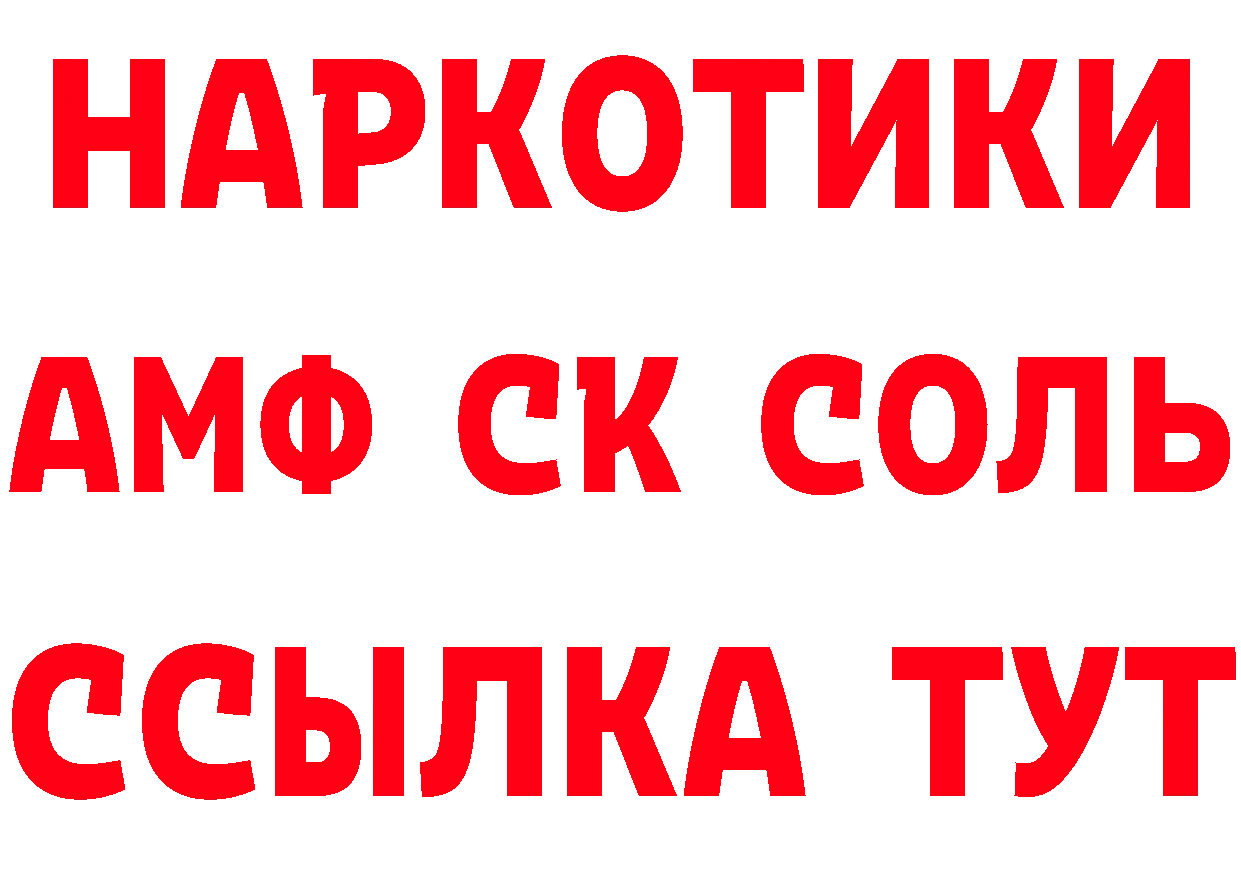 НАРКОТИКИ
АМФ СК СОЛЬ
ССЫЛКА ТУТ